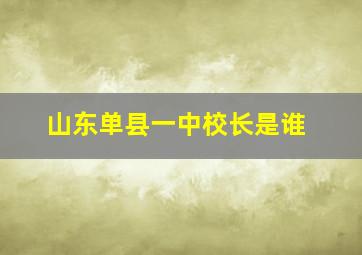 山东单县一中校长是谁